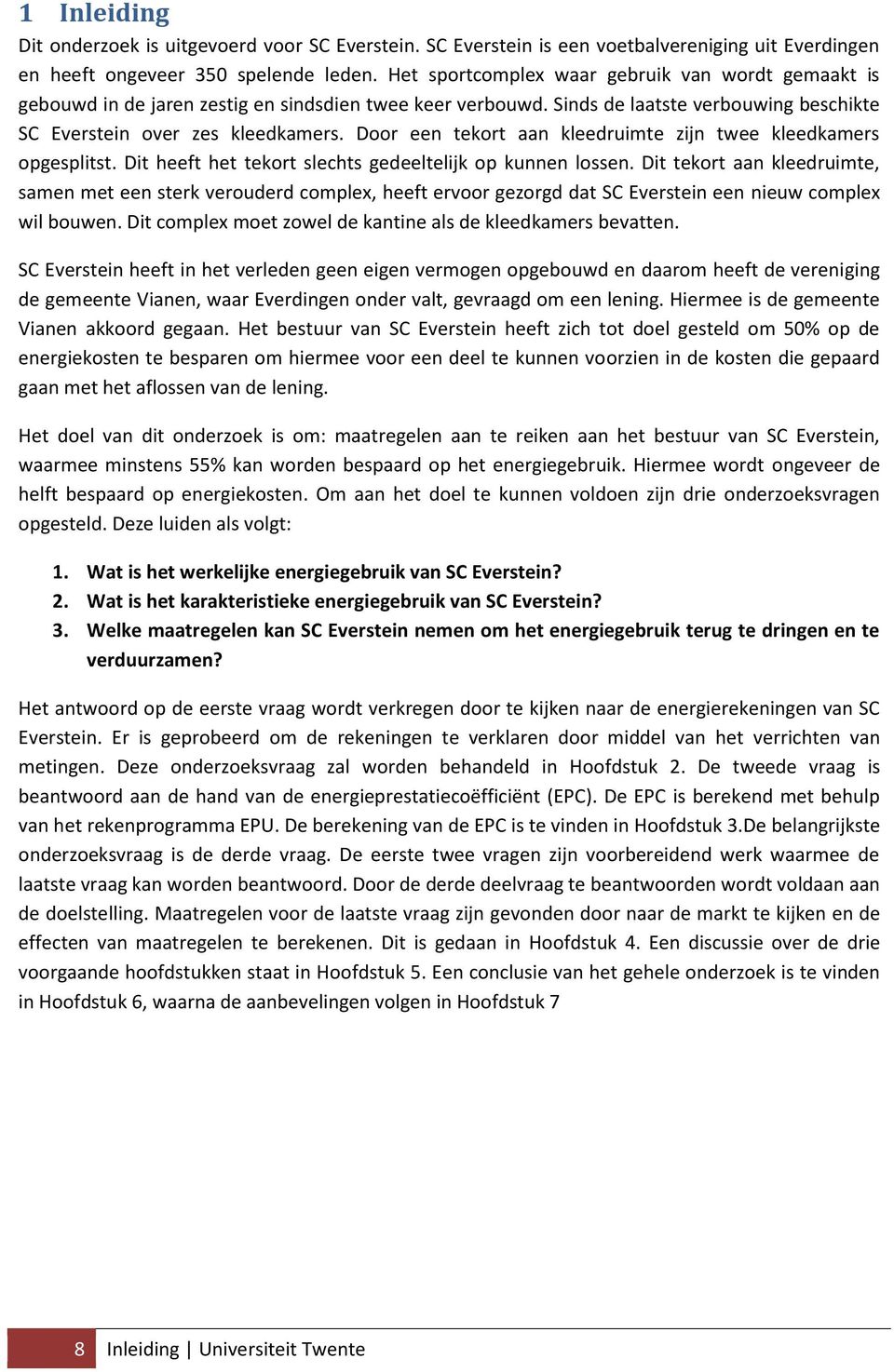 1 Inleiding

Dit onderzoek is uitgevoerd voor SC Everstein. SC Everstein is een voetbalvereniging uit Everdingen en heeft ongeveer 350 spelende leden. Het sportcomplex waar gebruik van wordt gemaakt is gebouwd in de jaren zestig en sindsdien twee keer verbouwd. Sinds de laatste verbouwing beschikte SC Everstein over zes kleedkamers. Door een tekort aan kleedruimte zijn twee kleedkamers opgesplitst. Dit heeft het tekort slechts gedeeltelijk op kunnen lossen. Dit tekort aan kleedruimte, samen met een sterk verouderd complex, heeft ervoor gezorgd dat SC Everstein een nieuw complex wil bouwen. Dit complex moet zowel de kantine als de kleedkamers bevatten.

SC Everstein heeft in het verleden geen eigen vermogen opgebouwd en daarom heeft de vereniging de gemeente Vianen, waar Everdingen onder valt, gevraagd om een lening. Hiermee is de gemeente Vianen akkoord gegaan. Het bestuur van SC Everstein heeft zich tot doel gesteld om 50% op de energiekosten te besparen om hiermee voor een deel te kunnen voorzien in de kosten die gepaard gaan met het aflossen van de lening.

Het doel van dit onderzoek is om: maatregelen aan te reiken aan het bestuur van SC Everstein, waarmee minstens 55% kan worden bespaard op het energiegebruik. Hiermee wordt ongeveer de helft bespaard op energiekosten. Om aan het doel te kunnen voldoen zijn drie onderzoeksvragen opgesteld. Deze luiden als volgt:

1. Wat is het werkelijke energiegebruik van SC Everstein?
2. Wat is het karakteristieke energiegebruik van SC Everstein?
3. Welke maatregelen kan SC Everstein nemen om het energiegebruik terug te dringen en te verduurzamen?

Het antwoord op de eerste vraag wordt verkregen door te kijken naar de energierekeningen van SC Everstein. Er is geprobeerd om de rekeningen te verklaren door middel van het verrichten van metingen. Deze onderzoeksvraag zal worden behandeld in Hoofdstuk 2. De tweede vraag is beantwoord aan de hand van de energieprestatiecoëfficiënt (EPC). De EPC is berekend met behulp van het rekenprogramma EPU. De berekening van de EPC is te vinden in Hoofdstuk 3.De belangrijkste onderzoeksvraag is de derde vraag. De eerste twee vragen zijn voorbereidend werk waarmee de laatste vraag kan worden beantwoord. Door de derde deelvraag te beantwoorden wordt voldaan aan de doelstelling. Maatregelen voor de laatste vraag zijn gevonden door naar de markt te kijken en de effecten van maatregelen te berekenen. Dit is gedaan in Hoofdstuk 4. Een discussie over de drie voorgaande hoofdstukken staat in Hoofdstuk 5. Een conclusie van het gehele onderzoek is te vinden in Hoofdstuk 6, waarna de aanbevelingen volgen in Hoofdstuk 7

8 Inleiding | Universiteit Twente